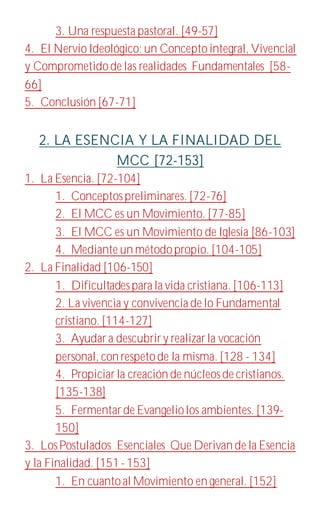 3. Una respuesta pastoral. [49-57]
4. El Nervio Ideológico: un Concepto integral, Vivencial y Comprometido de las realidades Fundamentales [58-66]
5. Conclusión [67-71]

2. LA ESENCIA Y LA FINALIDAD DEL MCC [72-153]

1. La Esencia. [72-104]
1. Conceptos preliminares. [72-76]
2. El MCC es un Movimiento. [77-85]
3. El MCC es un Movimiento de Iglesia [86-103]
4. Mediante un método propio. [104-105]
2. La Finalidad [106-150]
1. Dificultades para la vida cristiana. [106-113]
2. La vivencia y convivencia de lo Fundamental cristiano. [114-127]
3. Ayudar a descubrir y realizar la vocación personal, con respeto de la misma. [128 - 134]
4. Propiciar la creación de núcleos de cristianos. [135-138]
5. Fermentar de Evangelio los ambientes. [139-150]
3. Los Postulados Esenciales Que Derivan de la Esencia y la Finalidad. [151 - 153]
1. En cuanto al Movimiento en general. [152]